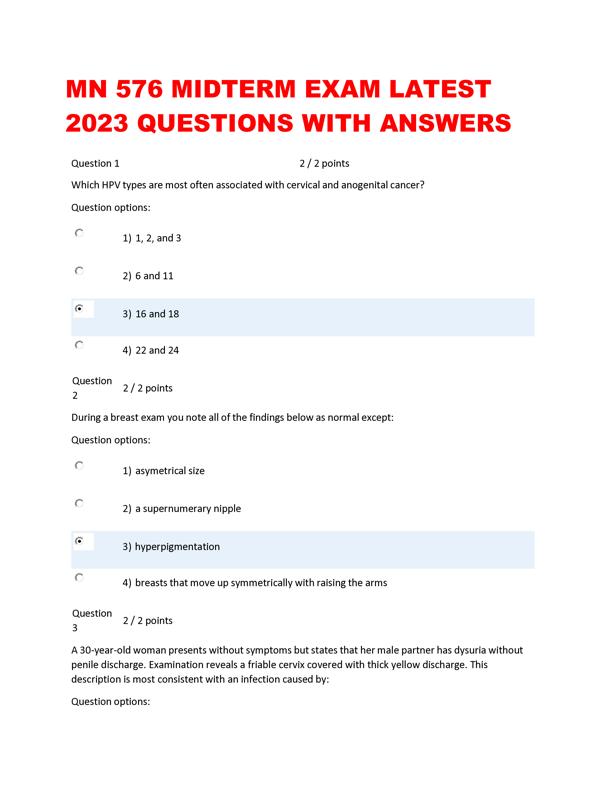 MN 576 MIDTERM EXAM LATEST 2023 QUESTIONS WITH ANSWERS

Question 1 2 / 2 points

Which HPV types are most often associated with cervical and anogenital cancer?

Question options:

1) 1, 2, and 3

2) 6 and 11

3) 16 and 18

4) 22 and 24

Question 2 2 / 2 points

During a breast exam you note all of the findings below as normal except:

Question options:

1) asymetrical size

2) a supernumerary nipple

3) hyperpigmentation

4) breasts that move up symmetrically with raising the arms

Question 3 2 / 2 points

A 30-year-old woman presents without symptoms but states that her male partner has dysuria without penile discharge. Examination reveals a friable cervix covered with thick yellow discharge. This description is most consistent with an infection caused by:

Question options: